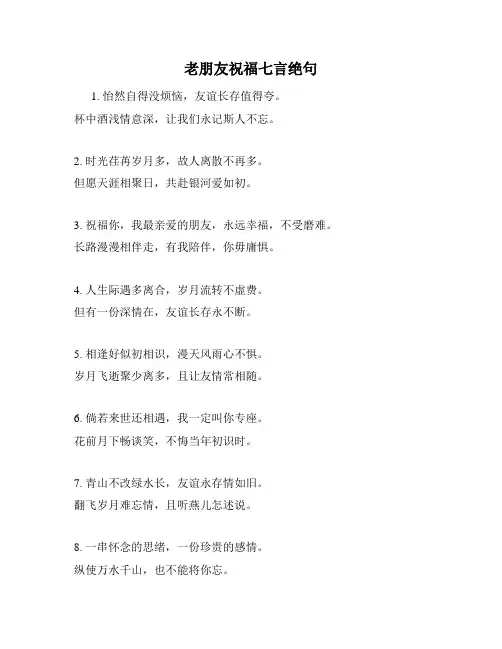 老朋友祝福七言绝句

1. 怡然自得没烦恼，友谊长存值得夸。
杯中酒浅情意深，让我们永记斯人不忘。

2. 时光荏苒岁月多，故人离散不再多。
但愿天涯相聚日，共赴银河爱如初。

3. 祝福你，我最亲爱的朋友，永远幸福，不受磨难。
长路漫漫相伴走，有我陪伴，你毋庸惧。

4. 人生际遇多离合，岁月流转不虚费。
但有一份深情在，友谊长存永不断。

5. 相逢好似初相识，漫天风雨心不惧。
岁月飞逝聚少离多，且让友情常相随。

6. 倘若来世还相遇，我一定叫你专座。
花前月下畅谈笑，不悔当年初识时。

7. 青山不改绿水长，友谊永存情如旧。
翻飞岁月难忘情，且听燕儿怎述说。

8. 一串怀念的思绪，一份珍贵的感情。
纵使万水千山，也不能将你忘。